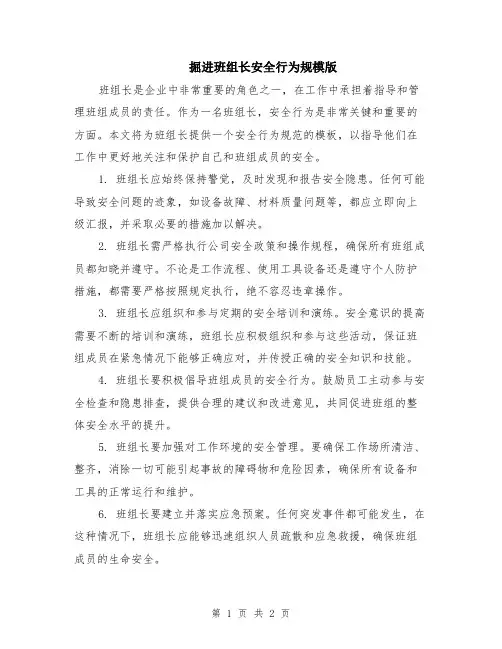 掘进班组长安全行为规模版

班组长是企业中非常重要的角色之一，在工作中承担着指导和管理班组成员的责任。作为一名班组长，安全行为是非常关键和重要的方面。本文将为班组长提供一个安全行为规范的模板，以指导他们在工作中更好地关注和保护自己和班组成员的安全。

1. 班组长应始终保持警觉，及时发现和报告安全隐患。任何可能导致安全问题的迹象，如设备故障、材料质量问题等，都应立即向上级汇报，并采取必要的措施加以解决。

2. 班组长需严格执行公司安全政策和操作规程，确保所有班组成员都知晓并遵守。不论是工作流程、使用工具设备还是遵守个人防护措施，都需要严格按照规定执行，绝不容忍违章操作。

3. 班组长应组织和参与定期的安全培训和演练。安全意识的提高需要不断的培训和演练，班组长应积极组织和参与这些活动，保证班组成员在紧急情况下能够正确应对，并传授正确的安全知识和技能。

4. 班组长要积极倡导班组成员的安全行为。鼓励员工主动参与安全检查和隐患排查，提供合理的建议和改进意见，共同促进班组的整体安全水平的提升。

5. 班组长要加强对工作环境的安全管理。要确保工作场所清洁、整齐，消除一切可能引起事故的障碍物和危险因素，确保所有设备和工具的正常运行和维护。

6. 班组长要建立并落实应急预案。任何突发事件都可能发生，在这种情况下，班组长应能够迅速组织人员疏散和应急救援，确保班组成员的生命安全。

第 1 页 共 2 页